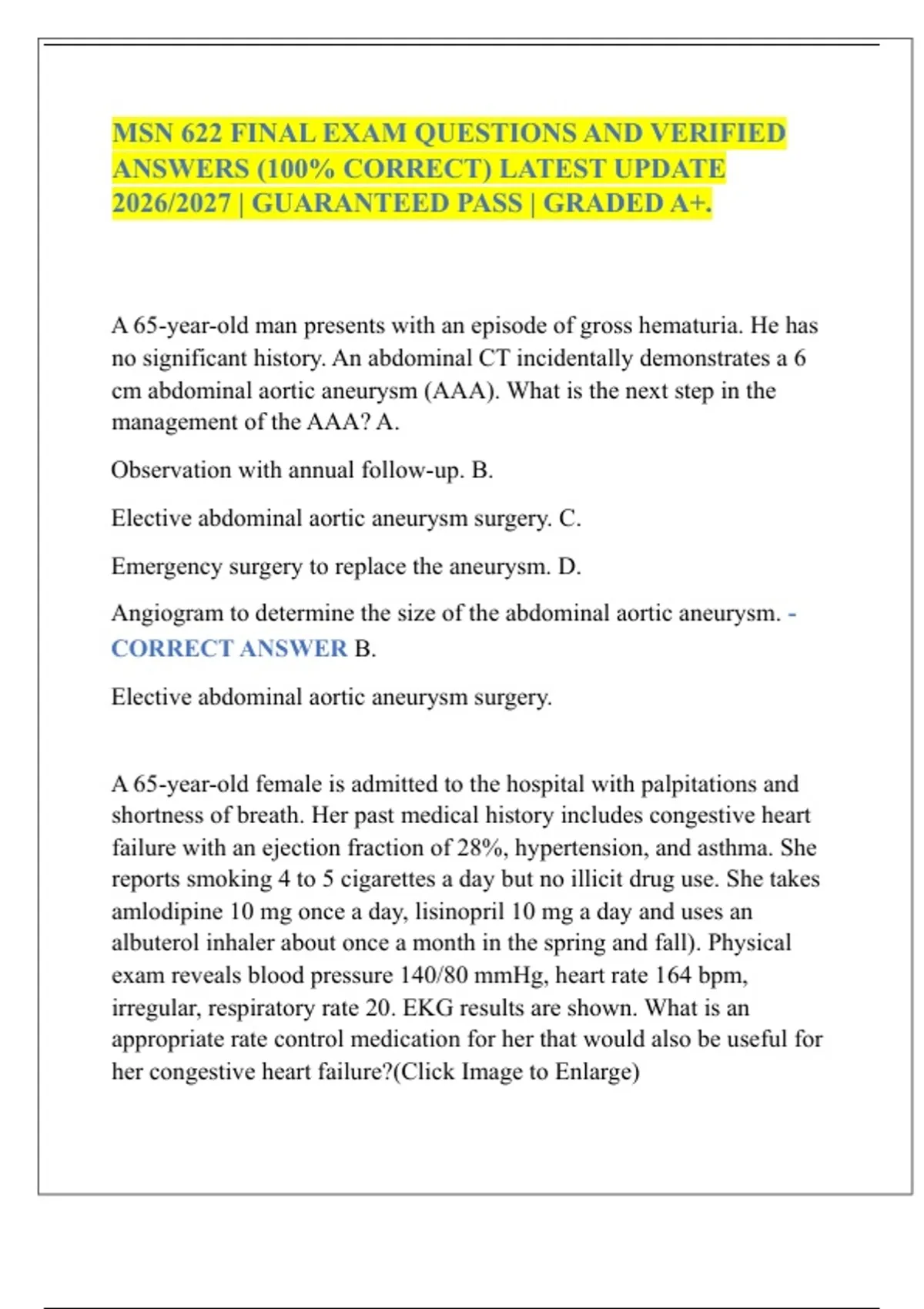 MSN 622 FINAL EXAM QUESTIONS AND VERIFIED ANSWERS (100% CORRECT) LATEST UPDATE 2026/2027 | GUARANTEED PASS | GRADED A+.

A 65-year-old man presents with an episode of gross hematuria. He has no significant history. An abdominal CT incidentally demonstrates a 6 cm abdominal aortic aneurysm (AAA). What is the next step in the management of the AAA? A.

Observation with annual follow-up. B.

Elective abdominal aortic aneurysm surgery. C.

Emergency surgery to replace the aneurysm. D.

Angiogram to determine the size of the abdominal aortic aneurysm. - CORRECT ANSWER B.

Elective abdominal aortic aneurysm surgery.

A 65-year-old female is admitted to the hospital with palpitations and shortness of breath. Her past medical history includes congestive heart failure with an ejection fraction of 28%, hypertension, and asthma. She reports smoking 4 to 5 cigarettes a day but no illicit drug use. She takes amlodipine 10 mg once a day, lisinopril 10 mg a day and uses an albuterol inhaler about once a month in the spring and fall). Physical exam reveals blood pressure 140/80 mmHg, heart rate 164 bpm, irregular, respiratory rate 20. EKG results are shown. What is an appropriate rate control medication for her that would also be useful for her congestive heart failure?(Click Image to Enlarge)